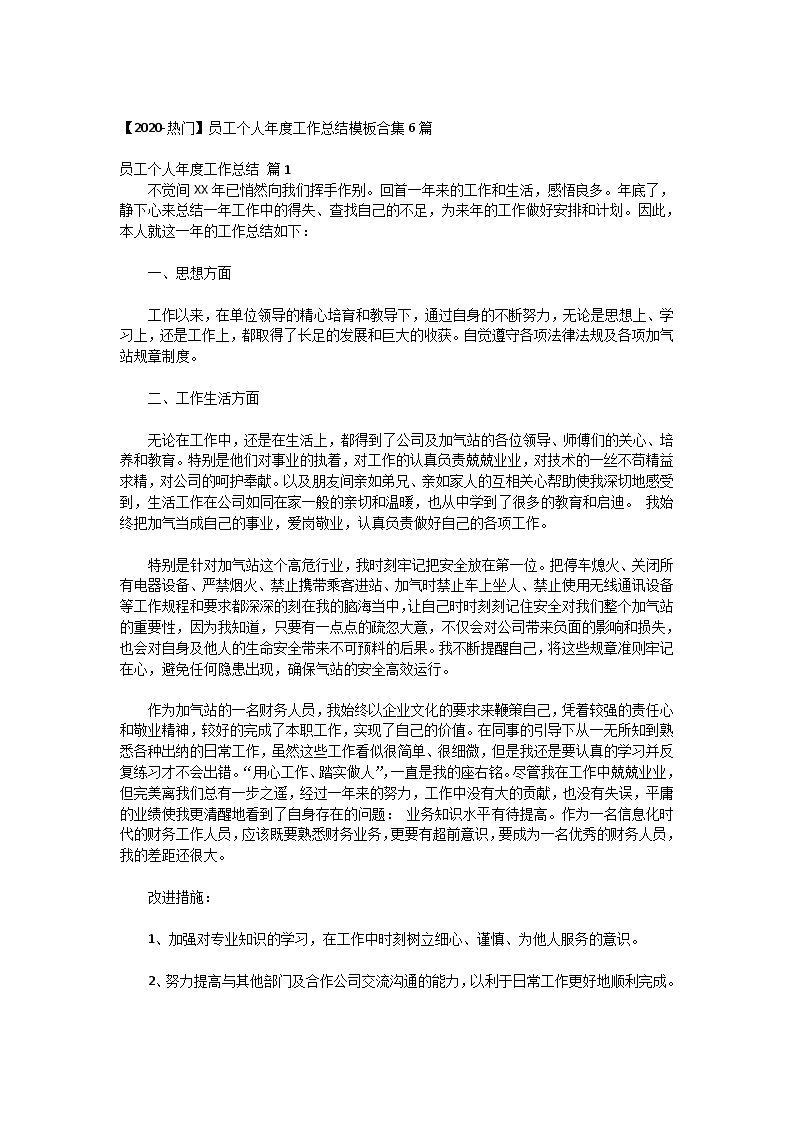 【2020-热门】员工个人年度工作总结模板合集 6 篇

员工个人年度工作总结 篇 1

不觉间 XX 年已悄然向我们挥手作别。回首一年来的工作和生活，感悟良多。年底了，静下心来总结一年工作中的得失、查找自己的不足，为来年的工作做好安排和计划。因此，本人就这一年的工作总结如下：

一、思想方面

工作以来，在单位领导的精心培育和教导下，通过自身的不断努力，无论是思想上、学习上，还是工作上，都取得了长足的发展和巨大的收获。自觉遵守各项法律法规及各项加气站规章制度。

二、工作生活方面

无论在工作中，还是在生活上，都得到了公司及加气站的各位领导、师傅们的关心、培养和教育。特别是他们对事业的执着，对工作的认真负责兢兢业业，对技术的一丝不苟精益求精，对公司的呵护奉献。以及朋友间亲如弟兄、亲如家人的互相关心帮助使我深切地感受到，生活工作在公司如同在家一般的亲切和温暖，也从中学到了很多的教育和启迪。 我始终把加气当成自己的事业，爱岗敬业，认真负责做好自己的各项工作。

特别是针对加气站这个高危行业，我时刻牢记把安全放在第一位。把停车熄火、关闭所有电器设备、严禁烟火、禁止携带乘客进站、加气时禁止车上坐人、禁止使用无线通讯设备等工作规程和要求都深深的刻在我的脑海当中，让自己时时刻刻记住安全对我们整个加气站的重要性，因为我知道，只要有一点点的疏忽大意，不仅会对公司带来负面的影响和损失，也会对自身及他人的生命安全带来不可预料的后果。我不断提醒自己，将这些规章准则牢记在心，避免任何隐患出现，确保气站的安全高效运行。

作为加气站的一名财务人员，我始终以企业文化的要求来鞭策自己，凭着较强的责任心和敬业精神，较好的完成了本职工作，实现了自己的价值。在同事的引导下从一无所知到熟悉各种出纳的日常工作，虽然这些工作看似很简单、很细微，但是我还是要认真的学习并反复练习才不会出错。“用心工作、踏实做人”，一直是我的座右铭。尽管我在工作中兢兢业业，但完美离我们总有一步之遥，经过一年来的努力，工作中没有大的贡献，也没有失误，平庸的业绩使我更清醒地看到了自身存在的问题： 业务知识水平有待提高。作为一名信息化时代的财务工作人员，应该既要熟悉财务业务，更要有超前意识，要成为一名优秀的财务人员，我的差距还很大。

改进措施：

1、加强对专业知识的学习，在工作中时刻树立细心、谨慎、为他人服务的意识。

2、努力提高与其他部门及合作公司交流沟通的能力，以利于日常工作更好地顺利完成。